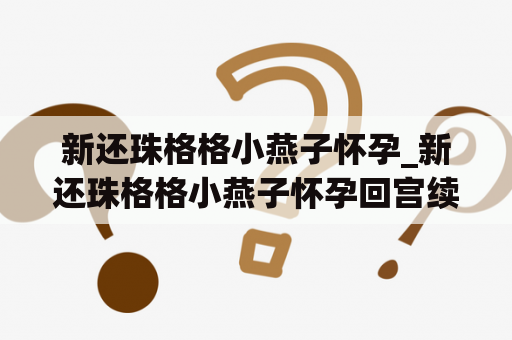 新还珠格格小燕子怀孕_新还珠格格小燕子怀孕回宫续